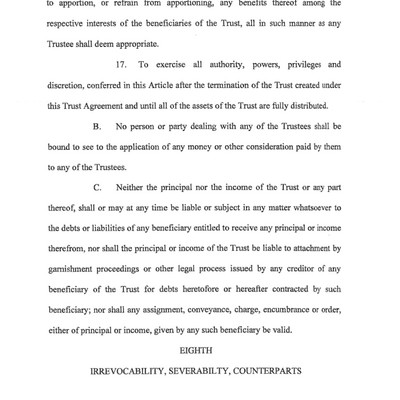 to apportion, or refrain from apportioning, any benefits thereof among the respective interests of the beneficiaries of the Trust, all in such manner as any Trustee shall deem appropriate.

17. To exercise all authority, powers, privileges and discretion, conferred in this Article after the termination of the Trust created under this Trust Agreement and until all of the assets of the Trust are fully distributed.

B. No person or party dealing with any of the Trustees shall be bound to see to the application of any money or other consideration paid by them to any of the Trustees.

C. Neither the principal nor the income of the Trust or any part thereof, shall or may at any time be liable or subject in any matter whatsoever to the debts or liabilities of any beneficiary entitled to receive any principal or income therefrom, nor shall the principal or income of the Trust be liable to attachment by garnishment proceedings or other legal process issued by any creditor of any beneficiary of the Trust for debts heretofore or hereafter contracted by such beneficiary; nor shall any assignment, conveyance, charge, encumbrance or order, either of principal or income, given by any such beneficiary be valid.

EIGHTH

IRREVOCABILITY, SEVERABILTY, COUNTERPARTS